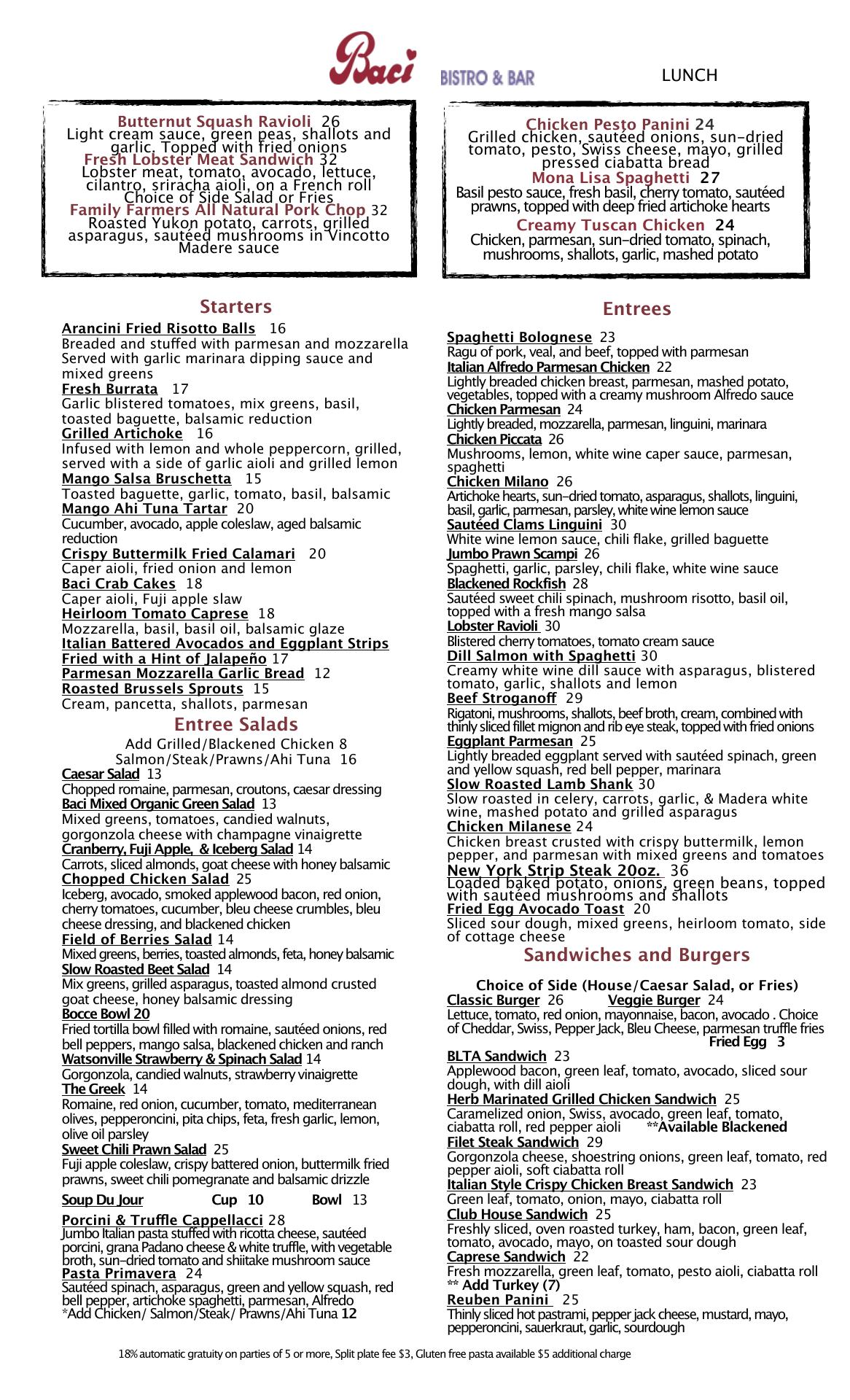 Baci BISTRO & BAR

LUNCH

Butternut Squash Ravioli 26
Light cream sauce, green peas, shallots and garlic. Topped with fried onions
Fresh Lobster Meat Sandwich 32
Lobster meat, tomato, avocado, lettuce, cilantro, sriracha aioli, on a French roll
Choice of Side Salad or Fries
Family Farmers All Natural Pork Chop 32
Roasted Yukon potato, carrots, grilled asparagus, sautéed mushrooms in Vincotto Madere sauce

Chicken Pesto Panini 24
Grilled chicken, sautéed onions, sun-dried tomato, pesto, Swiss cheese, mayo, grilled pressed ciabatta bread
Mona Lisa Spaghetti 27
Basil pesto sauce, fresh basil, cherry tomato, sautéed prawns, topped with deep fried artichoke hearts
Creamy Tuscan Chicken 24
Chicken, parmesan, sun-dried tomato, spinach, mushrooms, shallots, garlic, mashed potato

Starters

Arancini Fried Risotto Balls 16
Breaded and stuffed with parmesan and mozzarella Served with garlic marinara dipping sauce and mixed greens
Fresh Burrata 17
Garlic blistered tomatoes, mix greens, basil, toasted baguette, balsamic reduction
Grilled Artichoke 16
Infused with lemon and whole peppercorn, grilled, served with a side of garlic aioli and grilled lemon
Mango Salsa Bruschetta 15
Toasted baguette, garlic, tomato, basil, balsamic
Mango Ahi Tuna Tartar 20
Cucumber, avocado, apple coleslaw, aged balsamic reduction
Crispy Buttermilk Fried Calamari 20
Caper aioli, fried onion and lemon
Baci Crab Cakes 18
Caper aioli, Fuji apple slaw
Heirloom Tomato Caprese 18
Mozzarella, basil, basil oil, balsamic glaze
Italian Battered Avocados and Eggplant Strips Fried with a Hint of Jalapeño 17
Parmesan Mozzarella Garlic Bread 12
Roasted Brussels Sprouts 15
Cream, pancetta, shallots, parmesan

Entree Salads

Add Grilled/Blackened Chicken 8
Salmon/Steak/Prawns/Ahi Tuna 16
Caesar Salad 13
Chopped romaine, parmesan, croutons, caesar dressing
Baci Mixed Organic Green Salad 13
Mixed greens, tomatoes, candied walnuts, gorgonzola cheese with champagne vinaigrette
Cranberry, Fuji Apple, & Iceberg Salad 14
Carrots, sliced almonds, goat cheese with honey balsamic
Chopped Chicken Salad 25
Iceberg, avocado, smoked applewood bacon, red onion, cherry tomatoes, cucumber, bleu cheese crumbles, bleu cheese dressing, and blackened chicken
Field of Berries Salad 14
Mixed greens, berries, toasted almonds, feta, honey balsamic
Slow Roasted Beet Salad 14
Mix greens, grilled asparagus, toasted almond crusted goat cheese, honey balsamic dressing
Bocce Bowl 20
Fried tortilla bowl filled with romaine, sautéed onions, red bell peppers, mango salsa, blackened chicken and ranch
Watsonville Strawberry & Spinach Salad 14
Gorgonzola, candied walnuts, strawberry vinaigrette
The Greek 14
Romaine, red onion, cucumber, tomato, mediterranean olives, pepperoncini, pita chips, feta, fresh garlic, lemon, olive oil parsley
Sweet Chili Prawn Salad 25
Fuji apple coleslaw, crispy battered onion, buttermilk fried prawns, sweet chili pomegranate and balsamic drizzle

Soup Du Jour Cup 10 Bowl 13

Porcini & Truffle Cappellacci 28
Jumbo Italian pasta stuffed with ricotta cheese, sautéed porcini, grana Padano cheese & white truffle, with vegetable broth, sun-dried tomato and shiitake mushroom sauce
Pasta Primavera 24
Sautéed spinach, asparagus, green and yellow squash, red bell pepper, artichoke spaghetti, parmesan, Alfredo
*Add Chicken/ Salmon/Steak/ Prawns/Ahi Tuna 12

Entrees

Spaghetti Bolognese 23
Ragu of pork, veal, and beef, topped with parmesan
Italian Alfredo Parmesan Chicken 22
Lightly breaded chicken breast, parmesan, mashed potato, vegetables, topped with a creamy mushroom Alfredo sauce
Chicken Parmesan 24
Lightly breaded, mozzarella, parmesan, linguini, marinara
Chicken Piccata 26
Mushrooms, lemon, white wine caper sauce, parmesan, spaghetti
Chicken Milano 26
Artichoke hearts, sun-dried tomato, asparagus, shallots, linguini, basil, garlic, parmesan, parsley, white wine lemon sauce
Sautéed Clams Linguini 30
White wine lemon sauce, chili flake, grilled baguette
Jumbo Prawn Scampi 26
Spaghetti, garlic, parsley, chili flake, white wine sauce
Blackened Rockfish 28
Sautéed sweet chili spinach, mushroom risotto, basil oil, topped with a fresh mango salsa
Lobster Ravioli 30
Blistered cherry tomatoes, tomato cream sauce
Dill Salmon with Spaghetti 30
Creamy white wine dill sauce with asparagus, blistered tomato, garlic, shallots and lemon
Beef Stroganoff 29
Rigatoni, mushrooms, shallots, beef broth, cream, combined with thinly sliced fillet mignon and rib eye steak, topped with fried onions
Eggplant Parmesan 25
Lightly breaded eggplant served with sautéed spinach, green and yellow squash, red bell pepper, marinara
Slow Roasted Lamb Shank 30
Slow roasted in celery, carrots, garlic, & Madera white wine, mashed potato and grilled asparagus
Chicken Milanese 24
Chicken breast crusted with crispy buttermilk, lemon pepper, and parmesan with mixed greens and tomatoes
New York Strip Steak 20oz. 36
Loaded baked potato, onions, green beans, topped with sautéed mushrooms and shallots
Fried Egg Avocado Toast 20
Sliced sour dough, mixed greens, heirloom tomato, side of cottage cheese

Sandwiches and Burgers

Choice of Side (House/Caesar Salad, or Fries)
Classic Burger 26 Veggie Burger 24
Lettuce, tomato, red onion, mayonnaise, bacon, avocado . Choice of Cheddar, Swiss, Pepper Jack, Bleu Cheese, parmesan truffle fries
Fried Egg 3
BLTA Sandwich 23
Applewood bacon, green leaf, tomato, avocado, sliced sour dough, with dill aioli
Herb Marinated Grilled Chicken Sandwich 25
Caramelized onion, Swiss, avocado, green leaf, tomato, ciabatta roll, red pepper aioli **Available Blackened
Filet Steak Sandwich 29
Gorgonzola cheese, shoestring onions, green leaf, tomato, red pepper aioli, soft ciabatta roll
Italian Style Crispy Chicken Breast Sandwich 23
Green leaf, tomato, onion, mayo, ciabatta roll
Club House Sandwich 25
Freshly sliced, oven roasted turkey, ham, bacon, green leaf, tomato, avocado, mayo, on toasted sour dough
Caprese Sandwich 22
Fresh mozzarella, green leaf, tomato, pesto aioli, ciabatta roll
** Add Turkey (7)
Reuben Panini 25
Thinly sliced hot pastrami, pepper jack cheese, mustard, mayo, pepperoncini, sauerkraut, garlic, sourdough

18% automatic gratuity on parties of 5 or more, Split plate fee $3, Gluten free pasta available $5 additional charge